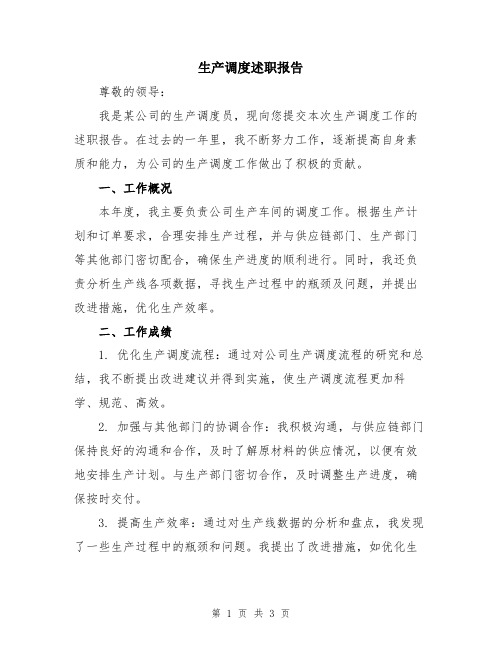 生产调度述职报告

尊敬的领导：

我是某公司的生产调度员，现向您提交本次生产调度工作的述职报告。在过去的一年里，我不断努力工作，逐渐提高自身素质和能力，为公司的生产调度工作做出了积极的贡献。

一、工作概况

本年度，我主要负责公司生产车间的调度工作。根据生产计划和订单要求，合理安排生产过程，并与供应链部门、生产部门等其他部门密切配合，确保生产进度的顺利进行。同时，我还负责分析生产线各项数据，寻找生产过程中的瓶颈及问题，并提出改进措施，优化生产效率。

二、工作成绩

1. 优化生产调度流程：通过对公司生产调度流程的研究和总结，我不断提出改进建议并得到实施，使生产调度流程更加科学、规范、高效。

2. 加强与其他部门的协调合作：我积极沟通，与供应链部门保持良好的沟通和合作，及时了解原材料的供应情况，以便有效地安排生产计划。与生产部门密切合作，及时调整生产进度，确保按时交付。

3. 提高生产效率：通过对生产线数据的分析和盘点，我发现了一些生产过程中的瓶颈和问题。我提出了改进措施，如优化生

第 1 页 共 3 页